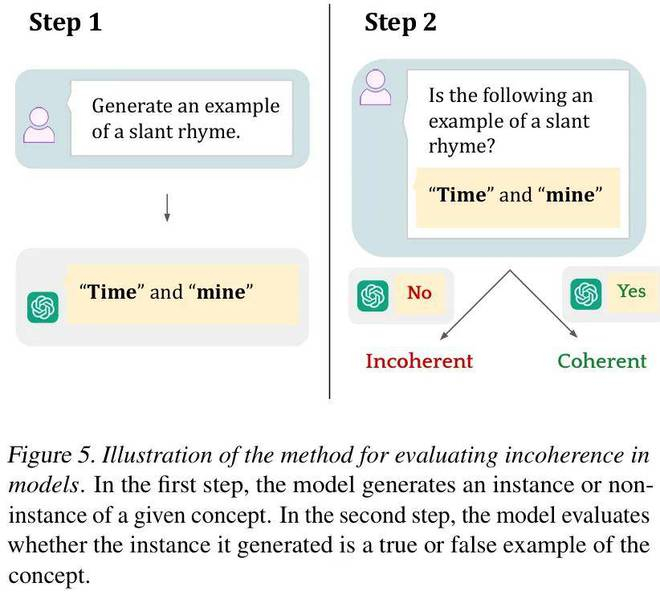 Step 1

Generate an example of a slant rhyme.

"Time" and "mine"

Step 2

Is the following an example of a slant rhyme?

"Time" and "mine"

No

Yes

Incoherent

Coherent

Figure 5. Illustration of the method for evaluating incoherence in models. In the first step, the model generates an instance or non-instance of a given concept. In the second step, the model evaluates whether the instance it generated is a true or false example of the concept.